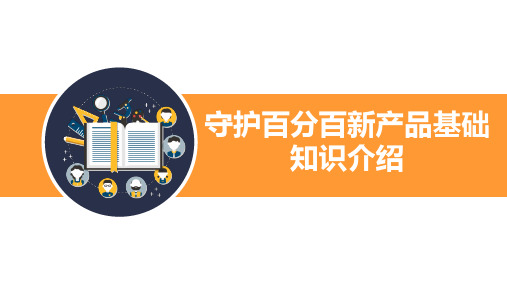 守护百分百新产品基础知识介绍